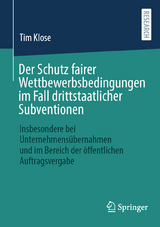 RESEARCH

Tim Klose

Der Schutz fairer Wettbewerbsbedingungen im Fall drittstaatlicher Subventionen

Insbesondere bei Unternehmensübernahmen und im Bereich der öffentlichen Auftragsvergabe

Springer